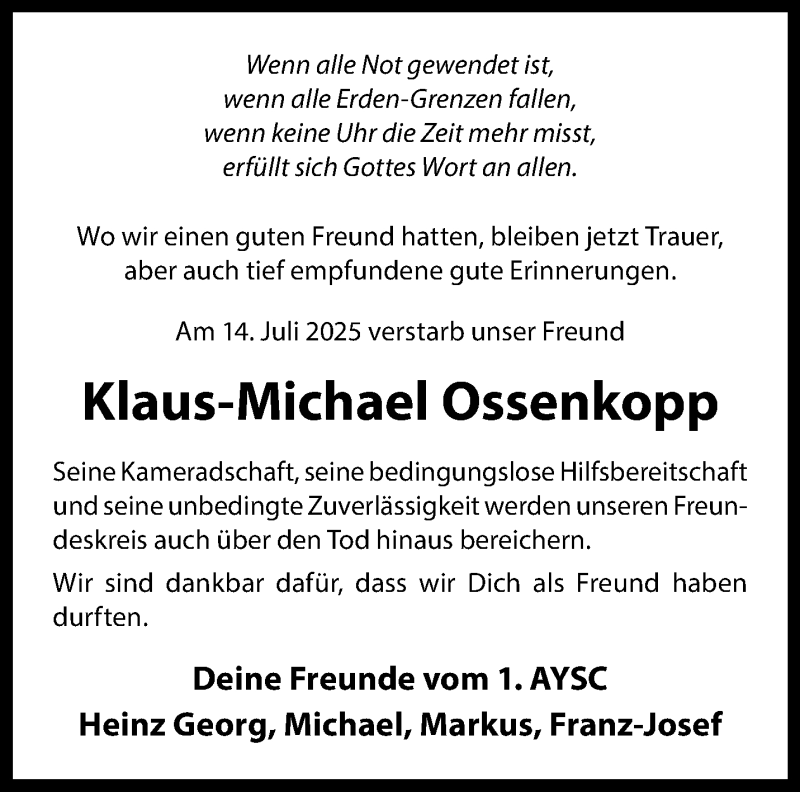 Wenn alle Not gewendet ist,
wenn alle Erden-Grenzen fallen,
wenn keine Uhr die Zeit mehr misst,
erfüllt sich Gottes Wort an allen.

Wo wir einen guten Freund hatten, bleiben jetzt Trauer, aber auch tief empfundene gute Erinnerungen.

Am 14. Juli 2025 verstarb unser Freund

Klaus-Michael Ossenkopp

Seine Kameradschaft, seine bedingungslose Hilfsbereitschaft und seine unbedingte Zuverlässigkeit werden unseren Freundeskreis auch über den Tod hinaus bereichern.

Wir sind dankbar dafür, dass wir Dich als Freund haben durften.

Deine Freunde vom 1. AYSC
Heinz Georg, Michael, Markus, Franz-Josef